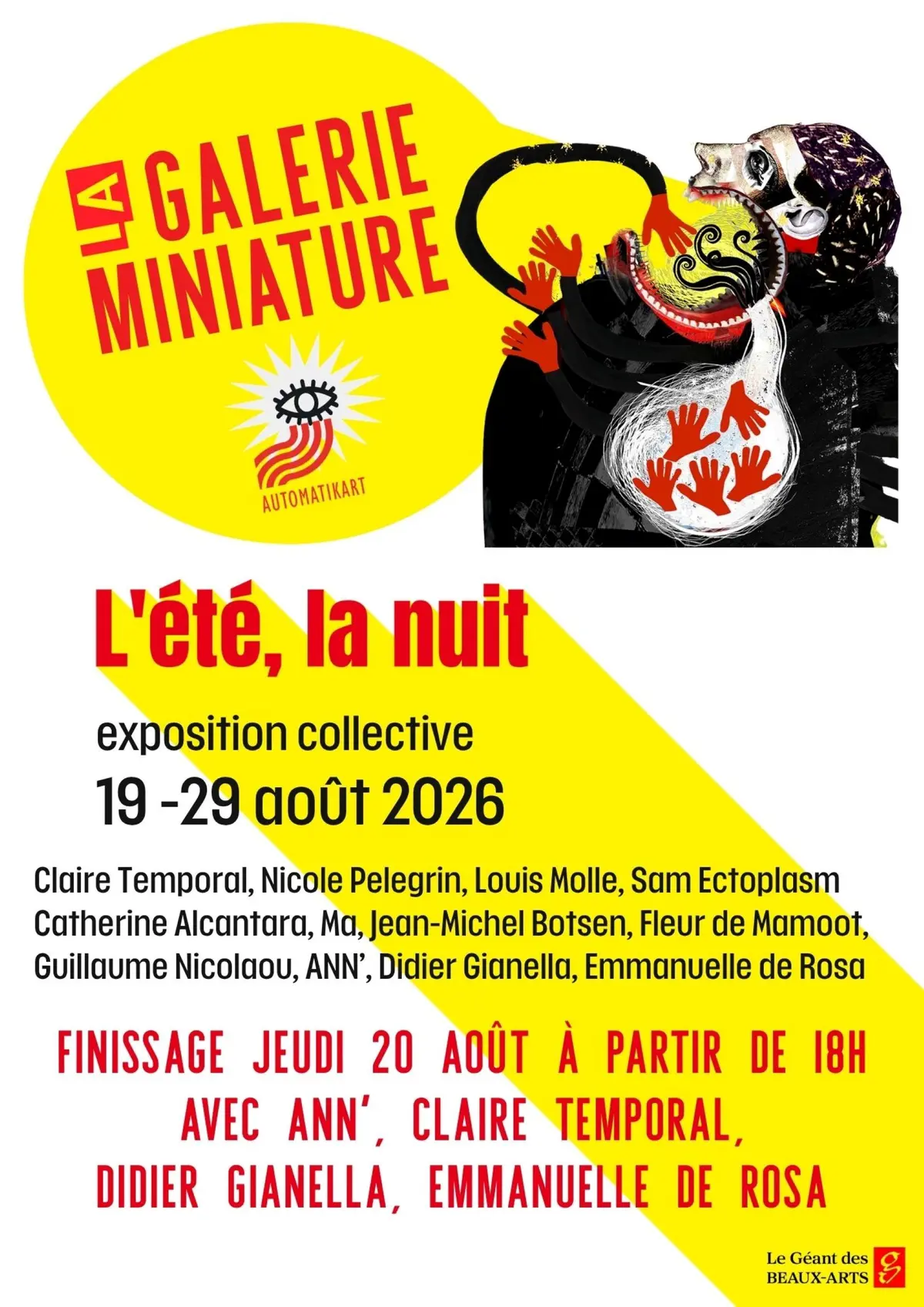 LA GALERIE MINIATURE

AUTOMATIKART

L'été, la nuit

exposition collective

19 -29 août 2026

Claire Temporal, Nicole Pelegrin, Louis Molle, Sam Ectoplasm Catherine Alcantara, Ma, Jean-Michel Botsen, Fleur de Mamoot, Guillaume Nicolaou, ANN', Didier Gianella, Emmanuelle de Rosa

FINISSAGE JEUDI 20 AOÛT À PARTIR DE 18H AVEC ANN', CLAIRE TEMPORAL, DIDIER GIANELLA, EMMANUELLE DE ROSA

Le Géant des BEAUX-ARTS